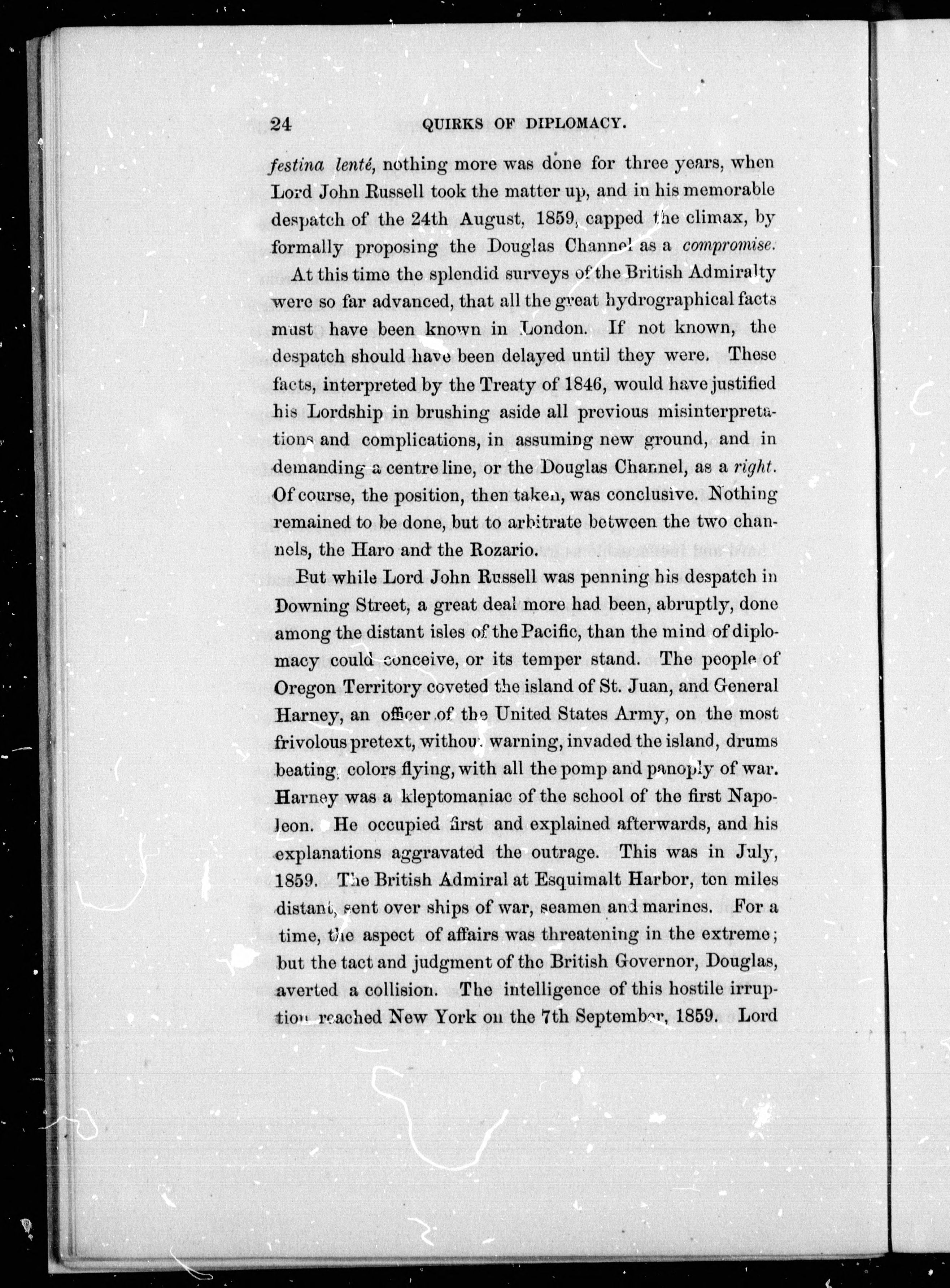 24 QUIRKS OF DIPLOMACY.

festina lenté, nothing more was done for three years, when Lord John Russell took the matter up, and in his memorable despatch of the 24th August, 1859, capped the climax, by formally proposing the Douglas Channel as a compromise.

At this time the splendid surveys of the British Admiralty were so far advanced, that all the great hydrographical facts must have been known in London. If not known, the despatch should have been delayed until they were. These facts, interpreted by the Treaty of 1846, would have justified his Lordship in brushing aside all previous misinterpretations and complications, in assuming new ground, and in demanding a centre line, or the Douglas Channel, as a right. Of course, the position, then taken, was conclusive. Nothing remained to be done, but to arbitrate between the two channels, the Haro and the Rozario.

But while Lord John Russell was penning his despatch in Downing Street, a great deal more had been, abruptly, done among the distant isles of the Pacific, than the mind of diplomacy could conceive, or its temper stand. The people of Oregon Territory coveted the island of St. Juan, and General Harney, an officer of the United States Army, on the most frivolous pretext, without warning, invaded the island, drums beating, colors flying, with all the pomp and panoply of war. Harney was a kleptomaniac of the school of the first Napoleon. He occupied first and explained afterwards, and his explanations aggravated the outrage. This was in July, 1859. The British Admiral at Esquimalt Harbor, ten miles distant, sent over ships of war, seamen and marines. For a time, the aspect of affairs was threatening in the extreme; but the tact and judgment of the British Governor, Douglas, averted a collision. The intelligence of this hostile irruption reached New York on the 7th September, 1859. Lord